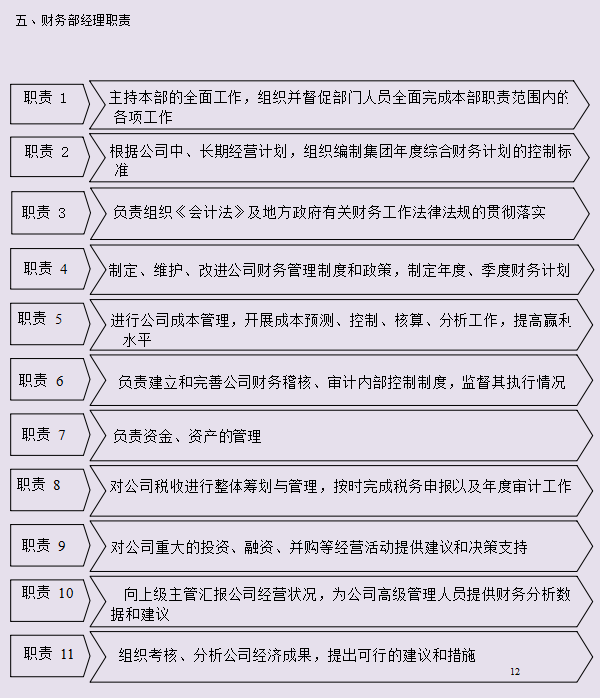 五、财务部经理职责

职责 1

主持本部的全面工作，组织并督促部门人员全面完成本部职责范围内的各项工作

职责 2

根据公司中、长期经营计划，组织编制集团年度综合财务计划的控制标准

职责 3

负责组织《会计法》及地方政府有关财务工作法律法规的贯彻落实

职责 4

制定、维护、改进公司财务管理制度和政策，制定年度、季度财务计划

职责 5

进行公司成本管理，开展成本预测、控制、核算、分析工作，提高赢利水平

职责 6

负责建立和完善公司财务稽核、审计内部控制制度，监督其执行情况

职责 7

负责资金、资产的管理

职责 8

对公司税收进行整体筹划与管理，按时完成税务申报以及年度审计工作

职责 9

对公司重大的投资、融资、并购等经营活动提供建议和决策支持

职责 10

向上级主管汇报公司经营状况，为公司高级管理人员提供财务分析数据和建议

职责 11

组织考核、分析公司经济成果，提出可行的建议和措施

12